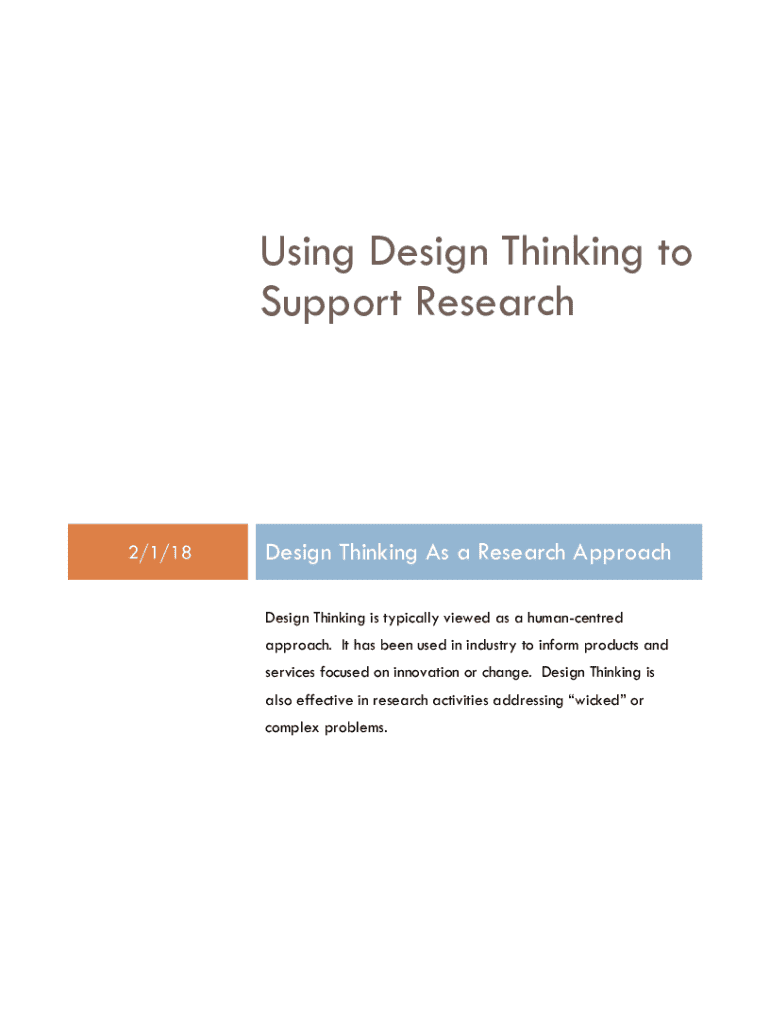 Using Design Thinking to Support Research

2/1/18

Design Thinking As a Research Approach

Design Thinking is typically viewed as a human-centred approach. It has been used in industry to inform products and services focused on innovation or change. Design Thinking is also effective in research activities addressing "wicked" or complex problems.